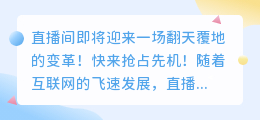 直播间即将迎来一场翻天覆地的变革！快来抢占先机！随着互联网的飞速发展，直播...